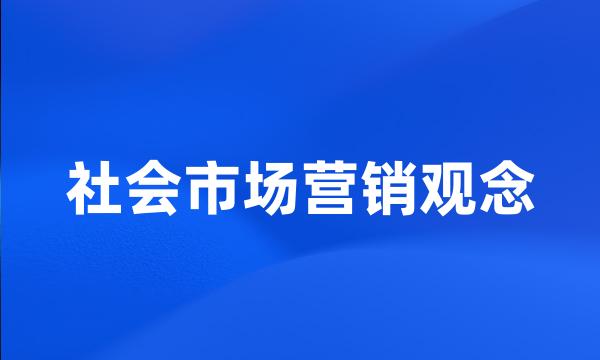 社会市场营销观念